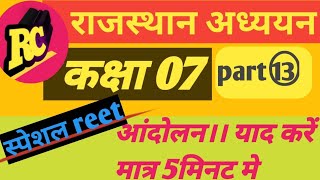 RC

राजस्थान अध्ययन

कक्षा 07

part 13

स्पेशल reet

आंदोलन।। याद करें मात्र 5मिनट मे